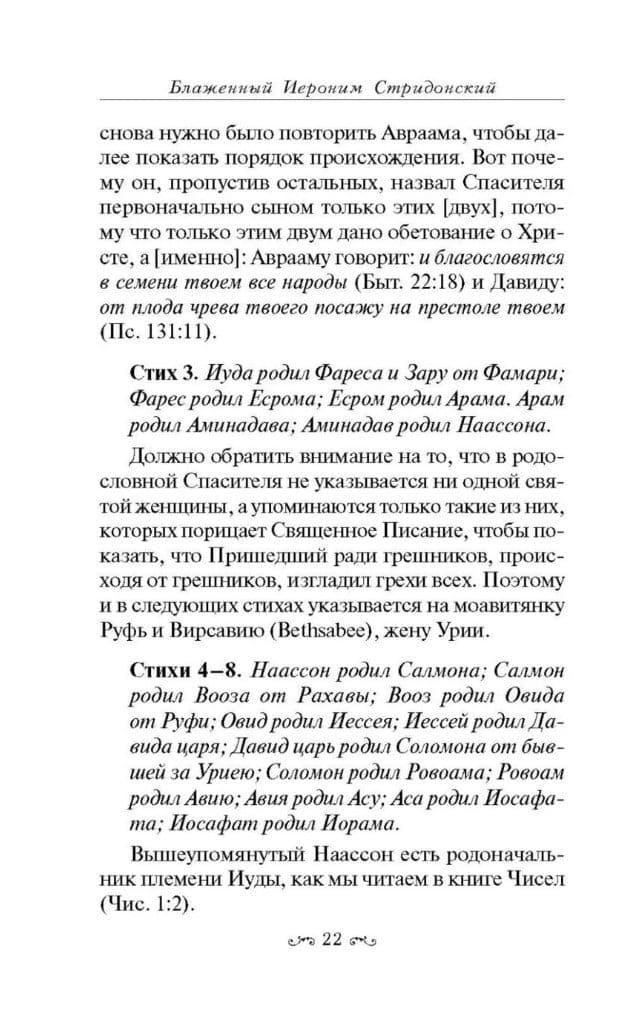 Блаженный Иероним Стридонский

снова нужно было повторить Авраама, чтобы далее показать порядок происхождения. Вот почему он, пропустив остальных, назвал Спасителя первоначально сыном только этих [двух], потому что только этим двум дано обетование о Христе, а [именно]: Аврааму говорит: и благословятся в семени твоем все народы (Быт. 22:18) и Давиду: от плода чрева твоего посажу на престоле твоем (Пс. 131:11).

Стих 3. Иуда родил Фареса и Зару от Фамари; Фарес родил Есрома; Есром родил Арама. Арам родил Аминадава; Аминадав родил Наассона.

Должно обратить внимание на то, что в родословной Спасителя не указывается ни одной святой женщины, а упоминаются только такие из них, которых порицает Священное Писание, чтобы показать, что Пришедший ради грешников, происходя от грешников, изгладил грехи всех. Поэтому и в следующих стихах указывается на моавитянку Руфь и Вирсавию (Bethsabee), жену Урии.

Стихи 4–8. Наассон родил Салмона; Салмон родил Вооза от Рахавы; Вооз родил Овида от Руфи; Овид родил Иессея; Иессей родил Давида царя; Давид царь родил Соломона от бывшей за Уриею; Соломон родил Ровоама; Ровоам родил Авию; Авия родил Асу; Аса родил Иосафата; Иосафат родил Иорама.

Вышеупомянутый Наассон есть родоначальник племени Иуды, как мы читаем в книге Чисел (Чис. 1:2).

22